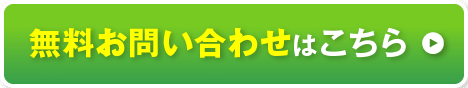 無料お問い合わせはこちら